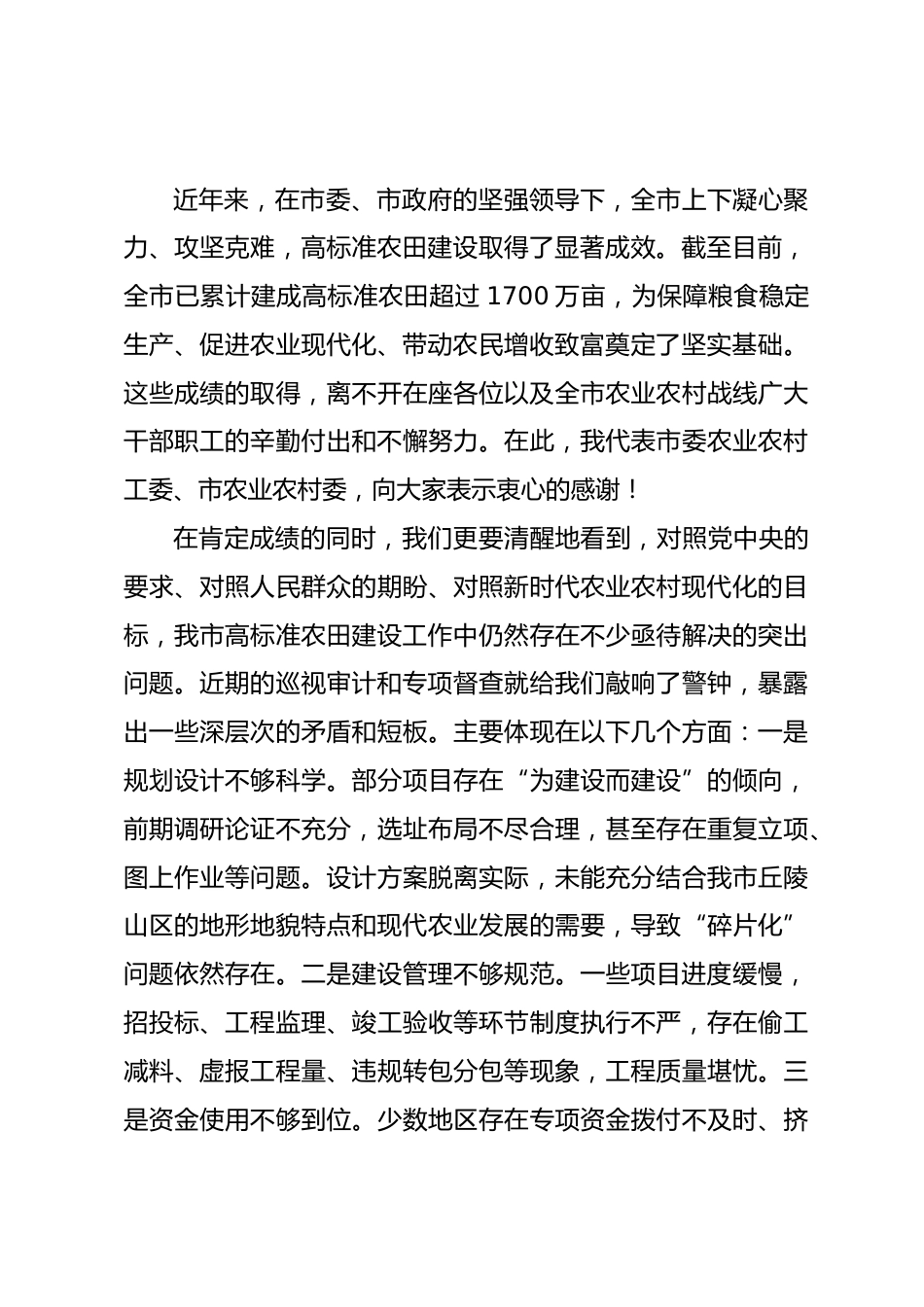 近年来，在市委、市政府的坚强领导下，全市上下凝心聚力、攻坚克难，高标准农田建设取得了显著成效。截至目前，全市已累计建成高标准农田超过 1700 万亩，为保障粮食稳定生产、促进农业现代化、带动农民增收致富奠定了坚实基础。这些成绩的取得，离不开在座各位以及全市农业农村战线广大干部职工的辛勤付出和不懈努力。在此，我代表市委农业农村工委、市农业农村委，向大家表示衷心的感谢！

在肯定成绩的同时，我们更要清醒地看到，对照党中央的要求、对照人民群众的期盼、对照新时代农业农村现代化的目标，我市高标准农田建设工作中仍然存在不少亟待解决的突出问题。近期的巡视审计和专项督查就给我们敲响了警钟，暴露出一些深层次的矛盾和短板。主要体现在以下几个方面：一是规划设计不够科学。部分项目存在“为建设而建设”的倾向，前期调研论证不充分，选址布局不尽合理，甚至存在重复立项、图上作业等问题。设计方案脱离实际，未能充分结合我市丘陵山区的地形地貌特点和现代农业发展的需要，导致“碎片化”问题依然存在。二是建设管理不够规范。一些项目进度缓慢，招投标、工程监理、竣工验收等环节制度执行不严，存在偷工减料、虚报工程量、违规转包分包等现象，工程质量堪忧。三是资金使用不够到位。少数地区存在专项资金拨付不及时、挤